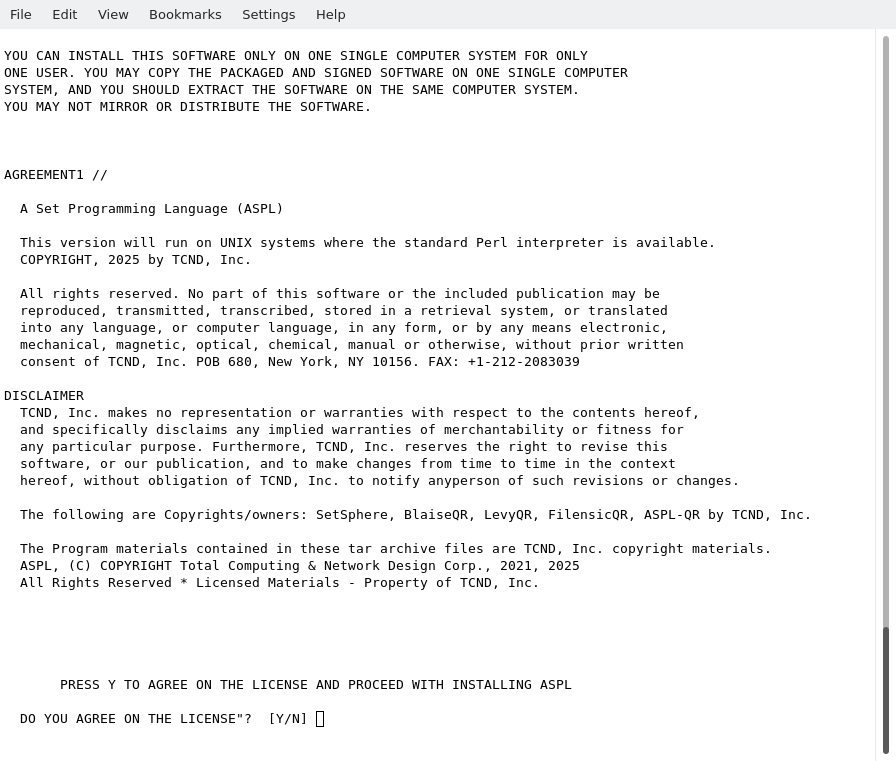 File Edit View Bookmarks Settings Help

YOU CAN INSTALL THIS SOFTWARE ONLY ON ONE SINGLE COMPUTER SYSTEM FOR ONLY ONE USER. YOU MAY COPY THE PACKAGED AND SIGNED SOFTWARE ON ONE SINGLE COMPUTER SYSTEM, AND YOU SHOULD EXTRACT THE SOFTWARE ON THE SAME COMPUTER SYSTEM. YOU MAY NOT MIRROR OR DISTRIBUTE THE SOFTWARE.

AGREEMENT1 //

A Set Programming Language (ASPL)

This version will run on UNIX systems where the standard Perl interpreter is available. COPYRIGHT, 2025 by TCND, Inc.

All rights reserved. No part of this software or the included publication may be reproduced, transmitted, transcribed, stored in a retrieval system, or translated into any language, or computer language, in any form, or by any means electronic, mechanical, magnetic, optical, chemical, manual or otherwise, without prior written consent of TCND, Inc. POB 680, New York, NY 10156. FAX: +1-212-2083039

DISCLAIMER
TCND, Inc. makes no representation or warranties with respect to the contents hereof, and specifically disclaims any implied warranties of merchantability or fitness for any particular purpose. Furthermore, TCND, Inc. reserves the right to revise this software, or our publication, and to make changes from time to time in the context hereof, without obligation of TCND, Inc. to notify anyperson of such revisions or changes.

The following are Copyrights/owners: SetSphere, BlaiseQR, LevyQR, FilensicQR, ASPL-QR by TCND, Inc.

The Program materials contained in these tar archive files are TCND, Inc. copyright materials.
ASPL, (C) COPYRIGHT Total Computing & Network Design Corp., 2021, 2025
All Rights Reserved * Licensed Materials - Property of TCND, Inc.

PRESS Y TO AGREE ON THE LICENSE AND PROCEED WITH INSTALLING ASPL

DO YOU AGREE ON THE LICENSE"? [Y/N]